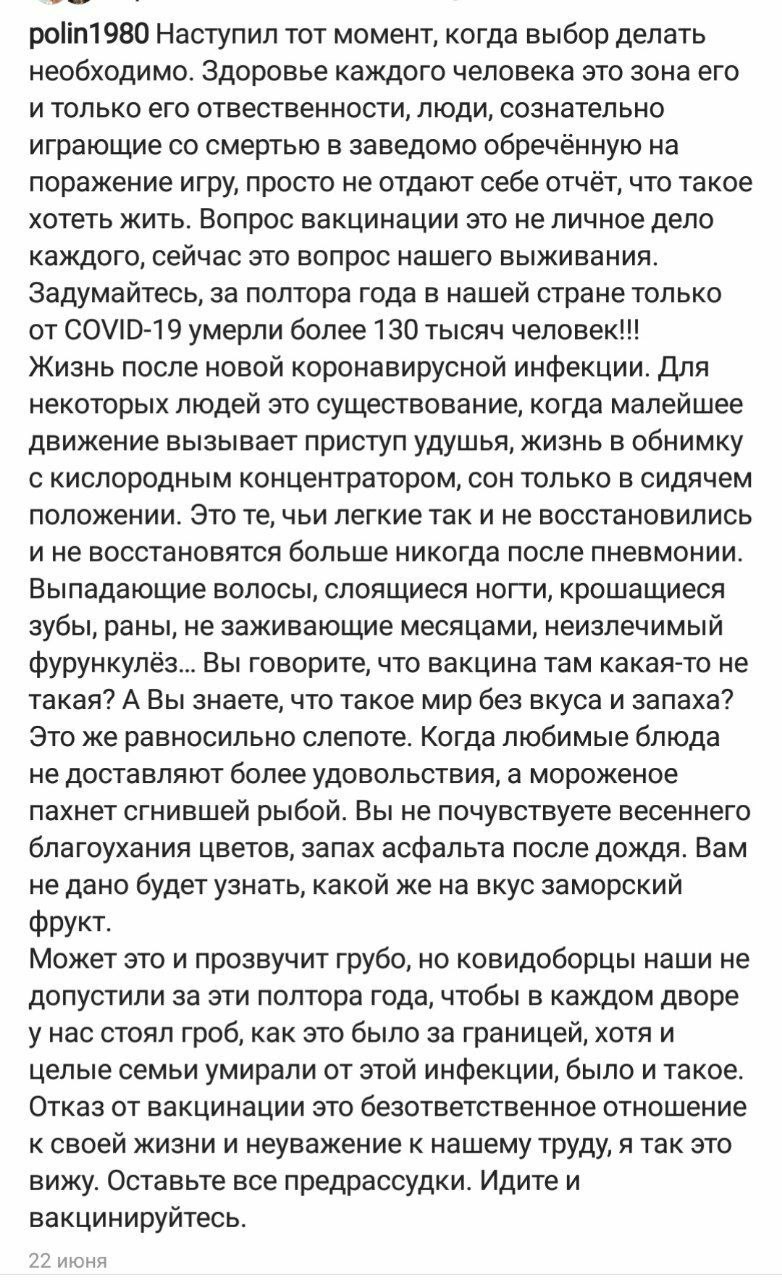 polin1980 Наступил тот момент, когда выбор делать необходимо. Здоровье каждого человека это зона его и только его отвественности, люди, сознательно играющие со смертью в заведомо обречённую на поражение игру, просто не отдают себе отчёт, что такое хотеть жить. Вопрос вакцинации это не личное дело каждого, сейчас это вопрос нашего выживания. Задумайтесь, за полтора года в нашей стране только от COVID-19 умерли более 130 тысяч человек!!!
Жизнь после новой коронавирусной инфекции. Для некоторых людей это существование, когда малейшее движение вызывает приступ удушья, жизнь в обнимку с кислородным концентратором, сон только в сидячем положении. Это те, чьи легкие так и не восстановились и не восстановятся больше никогда после пневмонии. Выпадающие волосы, слоящиеся ногти, крошащиеся зубы, раны, не заживающие месяцами, неизлечимый фурункулёз... Вы говорите, что вакцина там какая-то не такая? А Вы знаете, что такое мир без вкуса и запаха? Это же равносильно слепоте. Когда любимые блюда не доставляют более удовольствия, а мороженое пахнет сгнившей рыбой. Вы не почувствуете весеннего благоухания цветов, запах асфальта после дождя. Вам не дано будет узнать, какой же на вкус заморский фрукт.
Может это и прозвучит грубо, но ковидоборцы наши не допустили за эти полтора года, чтобы в каждом дворе у нас стоял гроб, как это было за границей, хотя и целые семьи умирали от этой инфекции, было и такое. Отказ от вакцинации это безответственное отношение к своей жизни и неуважение к нашему труду, я так это вижу. Оставьте все предрассудки. Идите и вакцинируйтесь.
22 июня